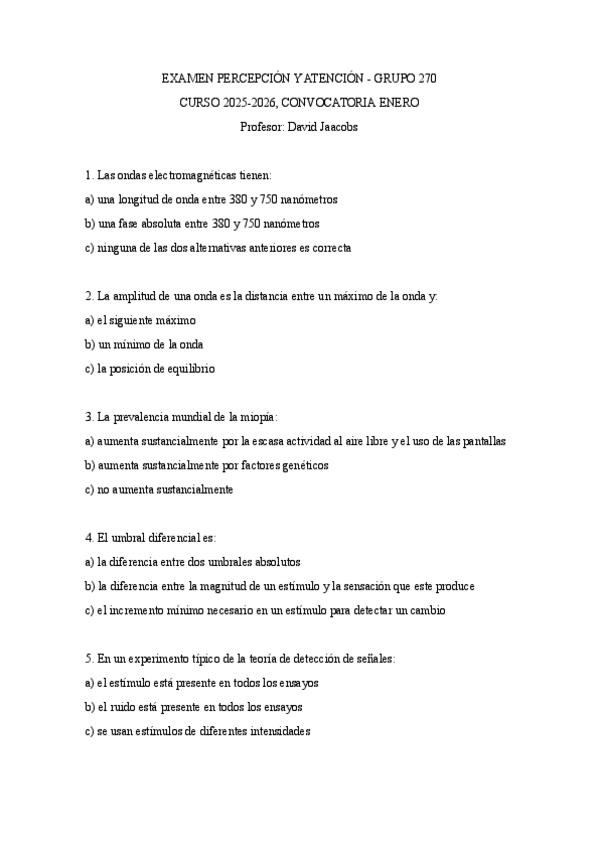 EXAMEN PERCEPCIÓN Y ATENCIÓN - GRUPO 270

CURSO 2025-2026, CONVOCATORIA ENERO

Profesor: David Jaacobs

1. Las ondas electromagnéticas tienen:

a) una longitud de onda entre 380 y 750 nanómetros

b) una fase absoluta entre 380 y 750 nanómetros

c) ninguna de las dos alternativas anteriores es correcta

2. La amplitud de una onda es la distancia entre un máximo de la onda y:

a) el siguiente máximo

b) un mínimo de la onda

c) la posición de equilibrio

3. La prevalencia mundial de la miopía:

a) aumenta sustancialmente por la escasa actividad al aire libre y el uso de las pantallas

b) aumenta sustancialmente por factores genéticos

c) no aumenta sustancialmente

4. El umbral diferencial es:

a) la diferencia entre dos umbrales absolutos

b) la diferencia entre la magnitud de un estímulo y la sensación que este produce

c) el incremento mínimo necesario en un estímulo para detectar un cambio

5. En un experimento típico de la teoría de detección de señales:

a) el estímulo está presente en todos los ensayos

b) el ruido está presente en todos los ensayos

c) se usan estímulos de diferentes intensidades